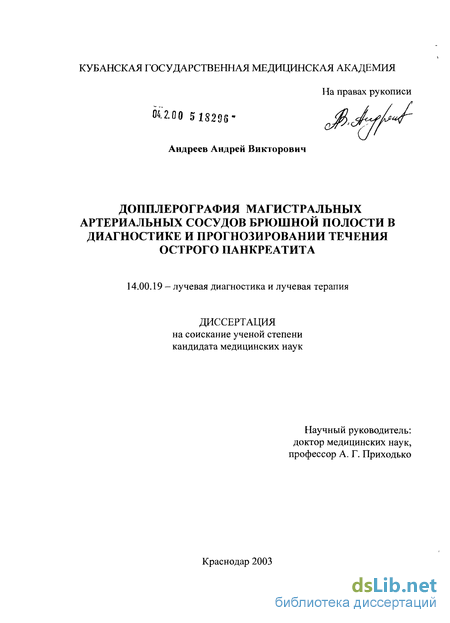 КУБАНСКАЯ ГОСУДАРСТВЕННАЯ МЕДИЦИНСКАЯ АКАДЕМИЯ

На правах рукописи

04.2.00 5 18296 -

В. Андреев

Андреев Андрей Викторович

ДОППЛЕРОГРАФИЯ МАГИСТРАЛЬНЫХ АРТЕРИАЛЬНЫХ СОСУДОВ БРЮШНОЙ ПОЛОСТИ В ДИАГНОСТИКЕ И ПРОГНОЗИРОВАНИИ ТЕЧЕНИЯ ОСТРОГО ПАНКРЕАТИТА

14.00.19 – лучевая диагностика и лучевая терапия

ДИССЕРТАЦИЯ
на соискание ученой степени
кандидата медицинских наук

Научный руководитель:
доктор медицинских наук,
профессор А. Г. Приходько

Краснодар 2003

dsLib.net
библиотека диссертаций